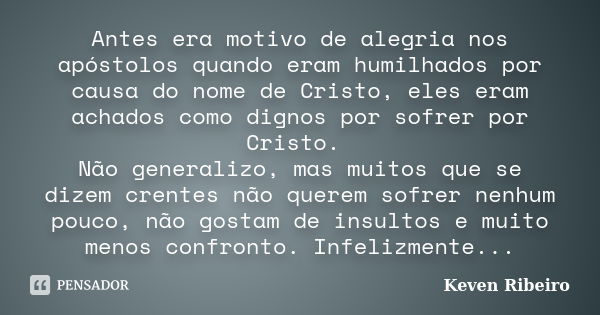 Antes era motivo de alegria nos apóstolos quando eram humilhados por causa do nome de Cristo, eles eram achados como dignos por sofrer por Cristo.
Não generalizo, mas muitos que se dizem crentes não querem sofrer nenhum pouco, não gostam de insultos e muito menos confronto. Infelizmente...

PENSADOR

Keven Ribeiro